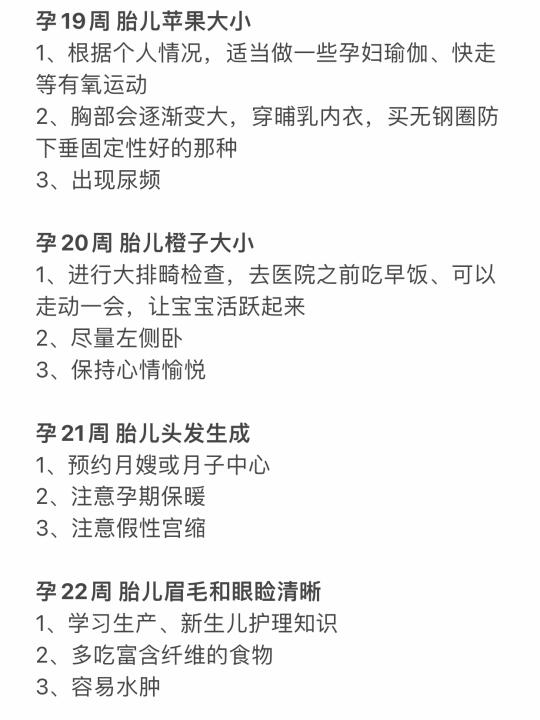 孕19周 胎儿苹果大小
1、根据个人情况，适当做一些孕妇瑜伽、快走等有氧运动
2、胸部会逐渐变大，穿哺乳内衣，买无钢圈防下垂固定性好的那种
3、出现尿频

孕20周 胎儿橙子大小
1、进行大排畸检查，去医院之前吃早饭、可以走动一会，让宝宝活跃起来
2、尽量左侧卧
3、保持心情愉悦

孕21周 胎儿头发生成
1、预约月嫂或月子中心
2、注意孕期保暖
3、注意假性宫缩

孕22周 胎儿眉毛和眼睑清晰
1、学习生产、新生儿护理知识
2、多吃富含纤维的食物
3、容易水肿